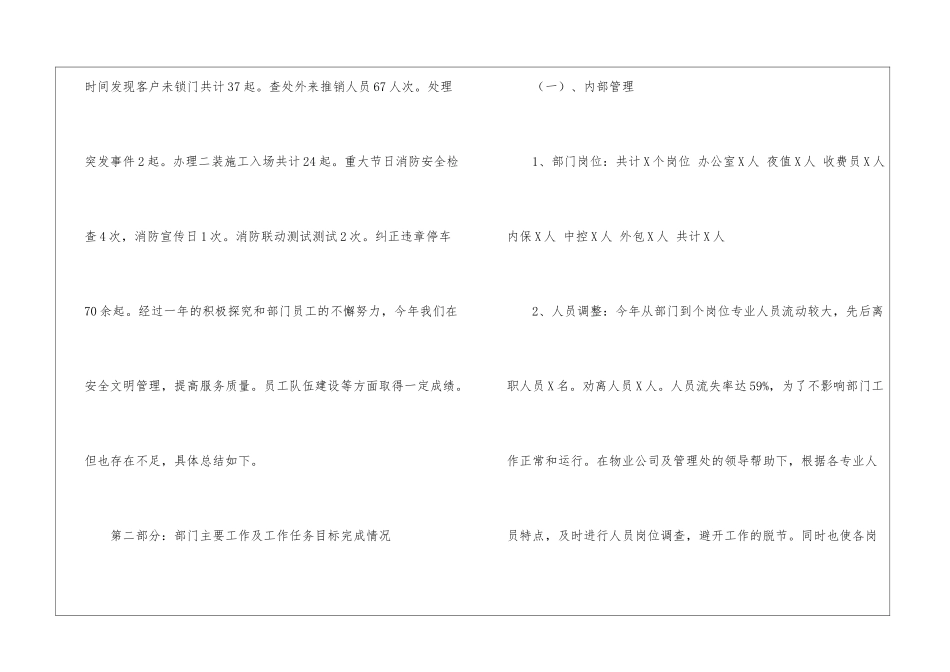 时间发现客户未锁门共计37起。查处外来推销人员67人次。处理突发事件2起。办理二装施工入场共计24起。重大节日消防安全检查4次，消防宣传日1次。消防联动测试测试2次。纠正违章停车70余起。经过一年的积极探究和部门员工的不懈努力，今年我们在安全文明管理，提高服务质量。员工队伍建设等方面取得一定成绩。但也存在不足，具体总结如下。

第二部分：部门主要工作及工作任务目标完成情况

（一）、内部管理

1、部门岗位：共计X个岗位 办公室X人 夜值X人 收费员X人 内保X人 中控X人 外包X人 共计X人

2、人员调整：今年从部门到个岗位专业人员流动较大，先后离职人员X名。劝离人员X人。人员流失率达59%，为了不影响部门工作正常和运行。在物业公司及管理处的领导帮助下，根据各专业人员特点，及时进行人员岗位调查，避开工作的脱节。同时也使各岗